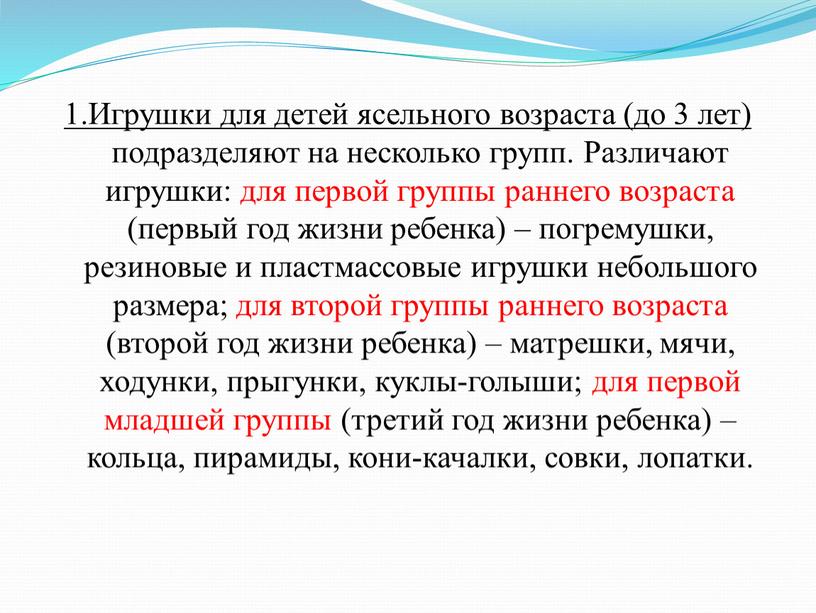 1.Игрушки для детей ясельного возраста (до 3 лет) подразделяют на несколько групп. Различают игрушки: для первой группы раннего возраста (первый год жизни ребенка) – погремушки, резиновые и пластмассовые игрушки небольшого размера; для второй группы раннего возраста (второй год жизни ребенка) – матрешки, мячи, ходунки, прыгунки, куклы-голыши; для первой младшей группы (третий год жизни ребенка) – кольца, пирамиды, кони-качалки, совки, лопатки.